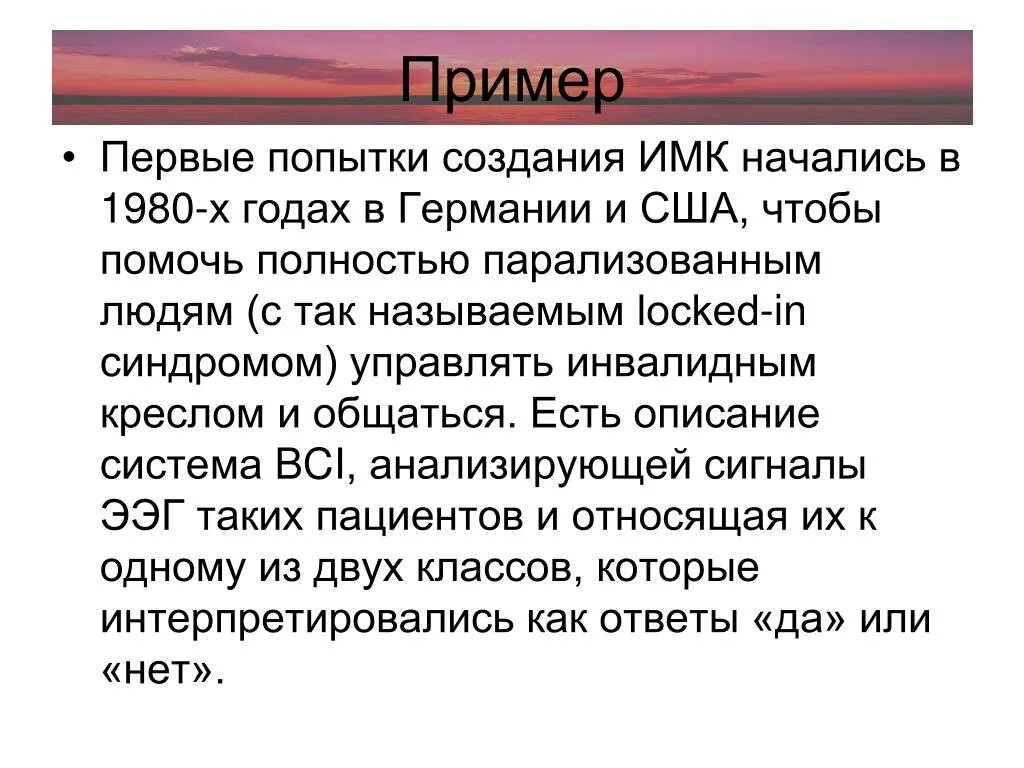 Пример

• Первые попытки создания ИМК начались в 1980-х годах в Германии и США, чтобы помочь полностью парализованным людям (с так называемым locked-in синдромом) управлять инвалидным креслом и общаться. Есть описание система BCI, анализирующей сигналы ЭЭГ таких пациентов и относящая их к одному из двух классов, которые интерпретировались как ответы «да» или «нет».